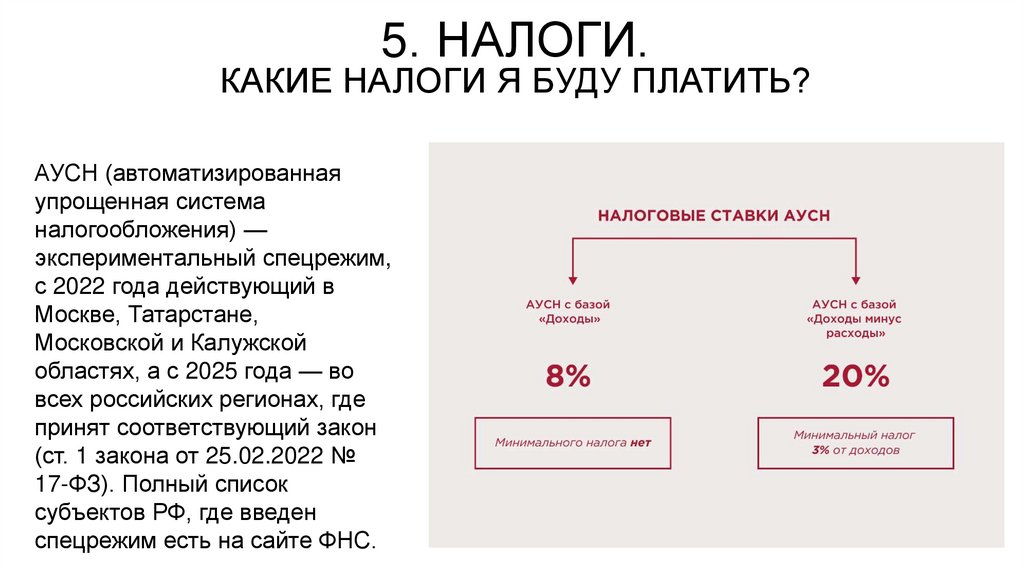 5. НАЛОГИ.
КАКИЕ НАЛОГИ Я БУДУ ПЛАТИТЬ?

АУСН (автоматизированная упрощенная система налогообложения) — экспериментальный спецрежим, с 2022 года действующий в Москве, Татарстане, Московской и Калужской областях, а с 2025 года — во всех российских регионах, где принят соответствующий закон (ст. 1 закона от 25.02.2022 № 17-ФЗ). Полный список субъектов РФ, где введен спецрежим есть на сайте ФНС.

НАЛОГОВЫЕ СТАВКИ АУСН

АУСН с базой «Доходы»

8%

Минимального налога нет

АУСН с базой «Доходы минус расходы»

20%

Минимальный налог 3% от доходов